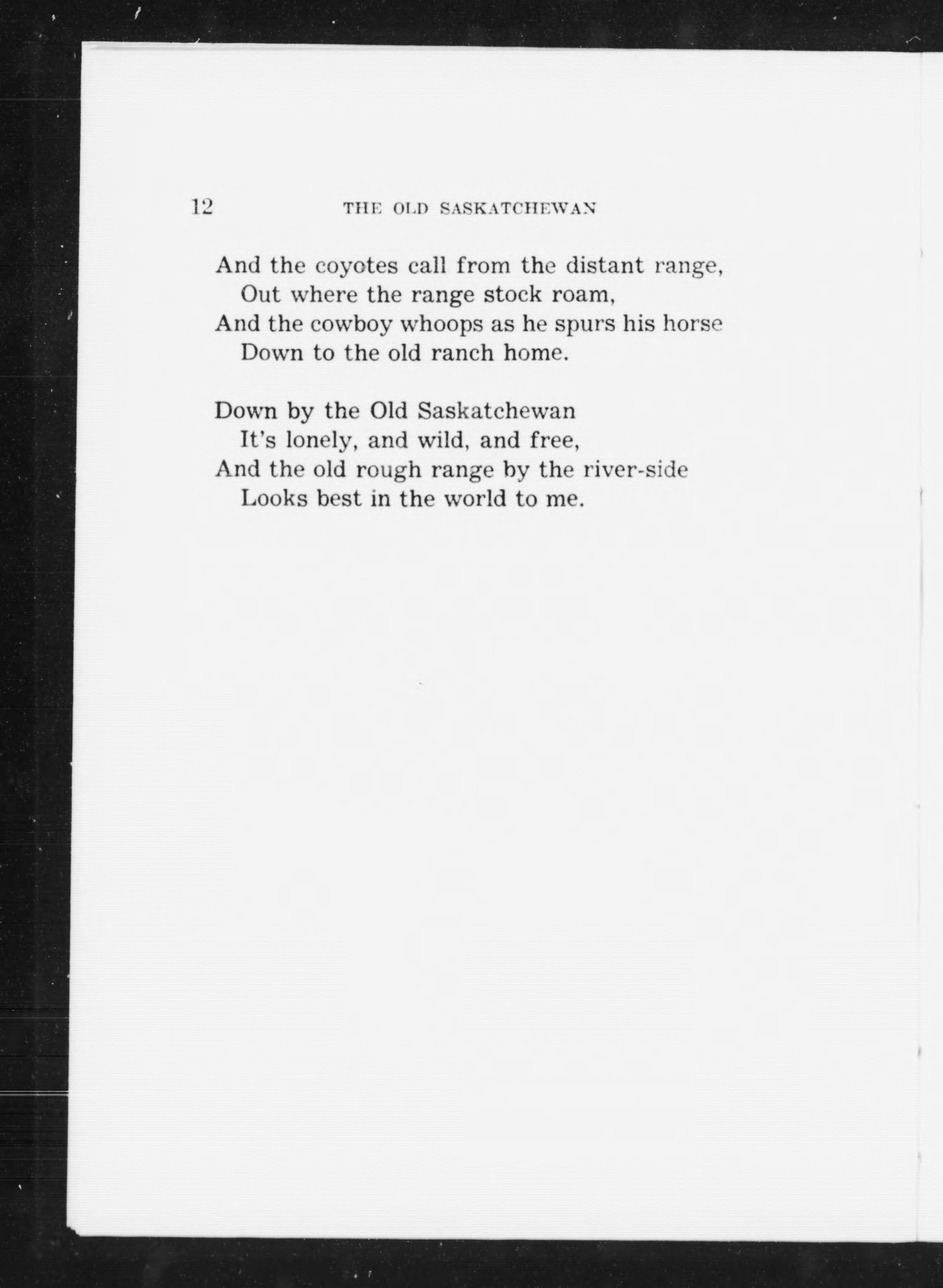 12 THE OLD SASKATCHEWAN

And the coyotes call from the distant range,
Out where the range stock roam,
And the cowboy whoops as he spurs his horse
Down to the old ranch home.

Down by the Old Saskatchewan
It's lonely, and wild, and free,
And the old rough range by the river-side
Looks best in the world to me.